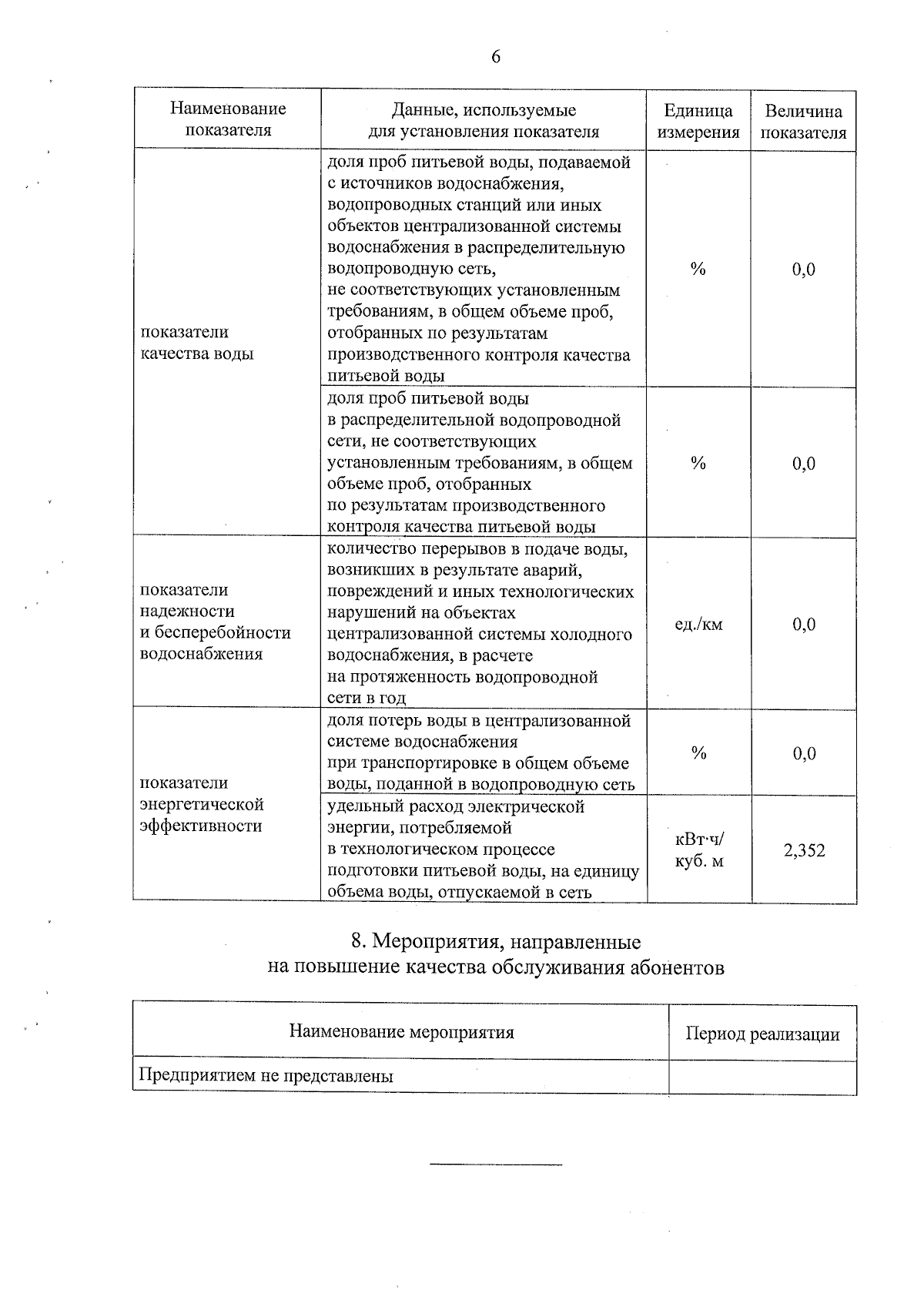 6

| Наименование показателя | Данные, используемые для установления показателя | Единица измерения | Величина показателя |
|---|---|---|---|
| показатели качества воды | доля проб питьевой воды, подаваемой с источников водоснабжения, водопроводных станций или иных объектов централизованной системы водоснабжения в распределительную водопроводную сеть, не соответствующих установленным требованиям, в общем объеме проб, отобранных по результатам производственного контроля качества питьевой воды | % | 0,0 |
| | доля проб питьевой воды в распределительной водопроводной сети, не соответствующих установленным требованиям, в общем объеме проб, отобранных по результатам производственного контроля качества питьевой воды | % | 0,0 |
| показатели надежности и бесперебойности водоснабжения | количество перерывов в подаче воды, возникших в результате аварий, повреждений и иных технологических нарушений на объектах централизованной системы холодного водоснабжения, в расчете на протяженность водопроводной сети в год | ед./км | 0,0 |
| показатели энергетической эффективности | доля потерь воды в централизованной системе водоснабжения при транспортировке в общем объеме воды, поданной в водопроводную сеть | % | 0,0 |
| | удельный расход электрической энергии, потребляемой в технологическом процессе подготовки питьевой воды, на единицу объема воды, отпускаемой в сеть | кВт·ч/ куб. м | 2,352 |

8. Мероприятия, направленные на повышение качества обслуживания абонентов

| Наименование мероприятия | Период реализации |
|---|---|
| Предприятием не представлены | |